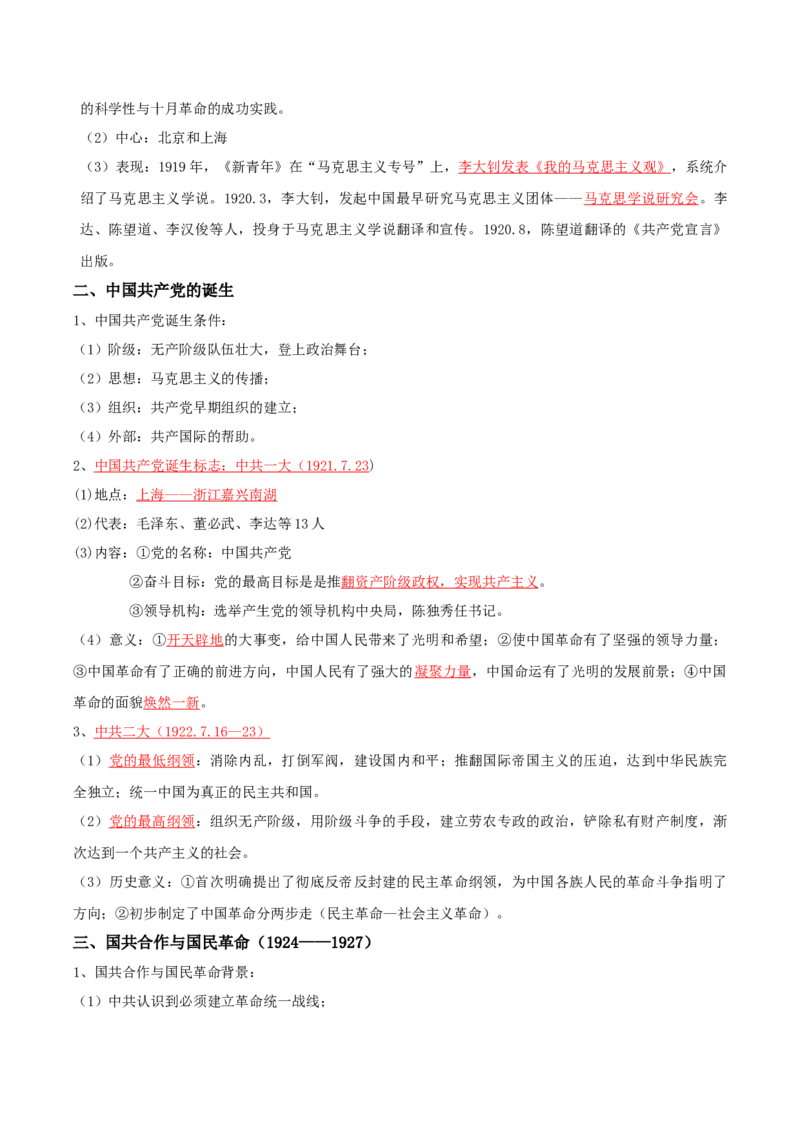 的科学性与十月革命的成功实践。

（2）中心：北京和上海

（3）表现：1919年，《新青年》在“马克思主义专号”上，李大钊发表《我的马克思主义观》，系统介绍了马克思主义学说。1920.3，李大钊，发起中国最早研究马克思主义团体——马克思学说研究会。李达、陈望道、李汉俊等人，投身于马克思主义学说翻译和宣传。1920.8，陈望道翻译的《共产党宣言》出版。

二、中国共产党的诞生

1、中国共产党诞生条件：

（1）阶级：无产阶级队伍壮大，登上政治舞台；

（2）思想：马克思主义的传播；

（3）组织：共产党早期组织的建立；

（4）外部：共产国际的帮助。

2、中国共产党诞生标志：中共一大（1921.7.23）

(1)地点：上海——浙江嘉兴南湖

(2)代表：毛泽东、董必武、李达等13人

(3)内容：①党的名称：中国共产党

②奋斗目标：党的最高目标是是推翻资产阶级政权，实现共产主义。

③领导机构：选举产生党的领导机构中央局，陈独秀任书记。

（4）意义：①开天辟地的大事变，给中国人民带来了光明和希望；②使中国革命有了坚强的领导力量；③中国革命有了正确的前进方向，中国人民有了强大的凝聚力量，中国命运有了光明的发展前景；④中国革命的面貌焕然一新。

3、中共二大（1922.7.16—23）

（1）党的最低纲领：消除内乱，打倒军阀，建设国内和平；推翻国际帝国主义的压迫，达到中华民族完全独立；统一中国为真正的民主共和国。

（2）党的最高纲领：组织无产阶级，用阶级斗争的手段，建立劳农专政的政治，铲除私有财产制度，渐次达到一个共产主义的社会。

（3）历史意义：①首次明确提出了彻底反帝反封建的民主革命纲领，为中国各族人民的革命斗争指明了方向；②初步制定了中国革命分两步走（民主革命—社会主义革命）。

三、国共合作与国民革命（1924——1927）

1、国共合作与国民革命背景：

（1）中共认识到必须建立革命统一战线；